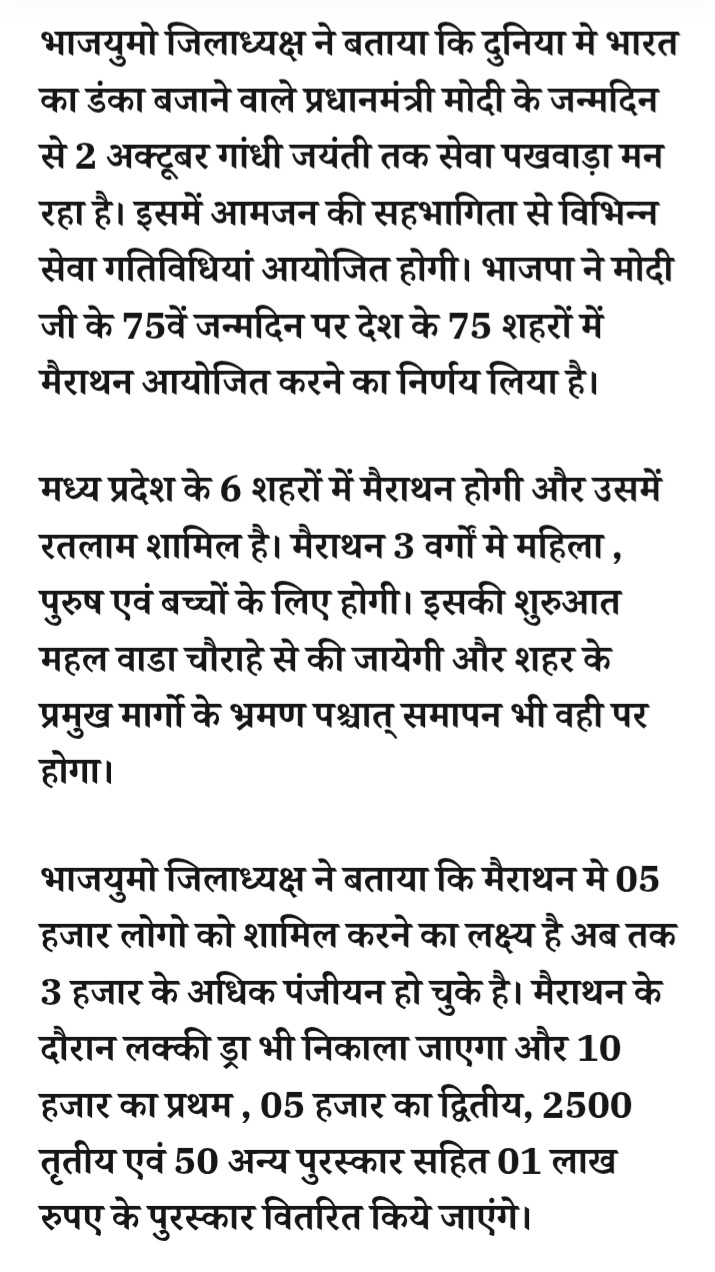 भाजयुमो जिलाध्यक्ष ने बताया कि दुनिया मे भारत का डंका बजाने वाले प्रधानमंत्री मोदी के जन्मदिन से 2 अक्टूबर गांधी जयंती तक सेवा पखवाड़ा मन रहा है। इसमें आमजन की सहभागिता से विभिन्न सेवा गतिविधियां आयोजित होगी। भाजपा ने मोदी जी के 75वें जन्मदिन पर देश के 75 शहरों में मैराथन आयोजित करने का निर्णय लिया है।

मध्य प्रदेश के 6 शहरों में मैराथन होगी और उसमें रतलाम शामिल है। मैराथन 3 वर्गों मे महिला , पुरुष एवं बच्चों के लिए होगी। इसकी शुरुआत महल वाडा चौराहे से की जायेगी और शहर के प्रमुख मार्गो के भ्रमण पश्चात् समापन भी वही पर होगा।

भाजयुमो जिलाध्यक्ष ने बताया कि मैराथन मे 05 हजार लोगो को शामिल करने का लक्ष्य है अब तक 3 हजार के अधिक पंजीयन हो चुके है। मैराथन के दौरान लक्की ड्रा भी निकाला जाएगा और 10 हजार का प्रथम , 05 हजार का द्वितीय, 2500 तृतीय एवं 50 अन्य पुरस्कार सहित 01 लाख रुपए के पुरस्कार वितरित किये जाएंगे।